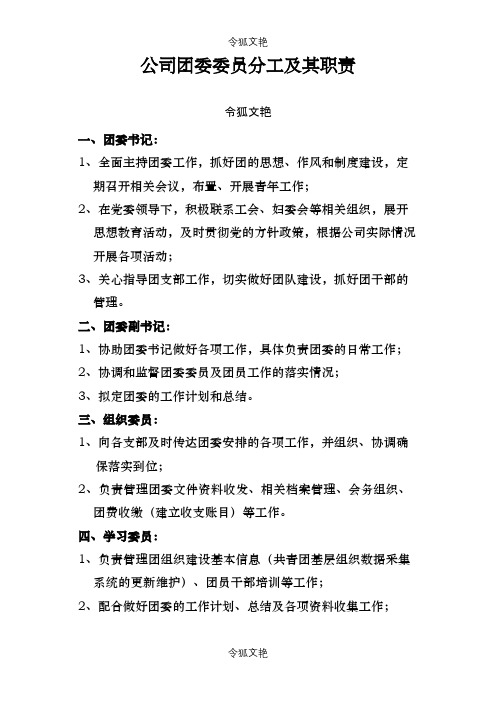 令狐文艳

公司团委委员分工及其职责

令狐文艳

一、团委书记：

1、全面主持团委工作，抓好团的思想、作风和制度建设，定期召开相关会议，布置、开展青年工作；

2、在党委领导下，积极联系工会、妇委会等相关组织，展开思想教育活动，及时贯彻党的方针政策，根据公司实际情况开展各项活动；

3、关心指导团支部工作，切实做好团队建设，抓好团干部的管理。

二、团委副书记：

1、协助团委书记做好各项工作，具体负责团委的日常工作；

2、协调和监督团委委员及团员工作的落实情况；

3、拟定团委的工作计划和总结。

三、组织委员：

1、向各支部及时传达团委安排的各项工作，并组织、协调确保落实到位；

2、负责管理团委文件资料收发、相关档案管理、会务组织、团费收缴（建立收支账目）等工作。

四、学习委员：

1、负责管理团组织建设基本信息（共青团基层组织数据采集系统的更新维护）、团员干部培训等工作；

2、配合做好团委的工作计划、总结及各项资料收集工作；

令狐文艳